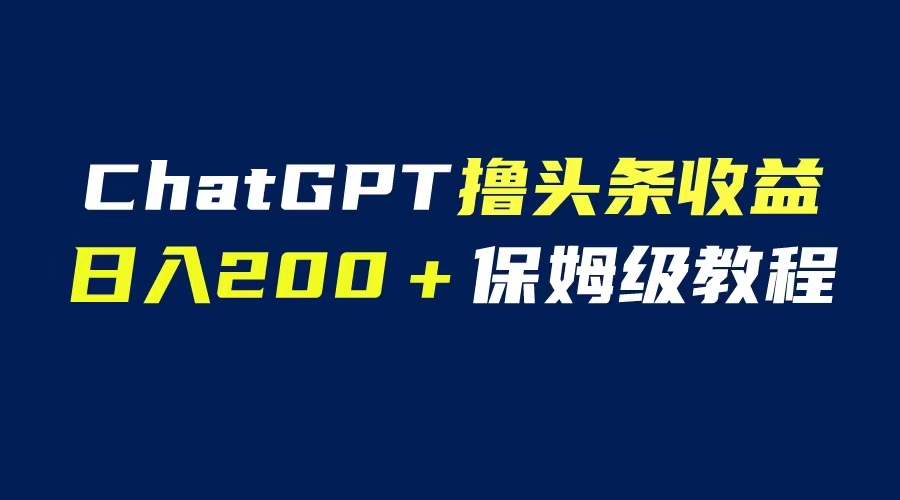 ChatGPT撸头条收益
日入200＋保姆级教程